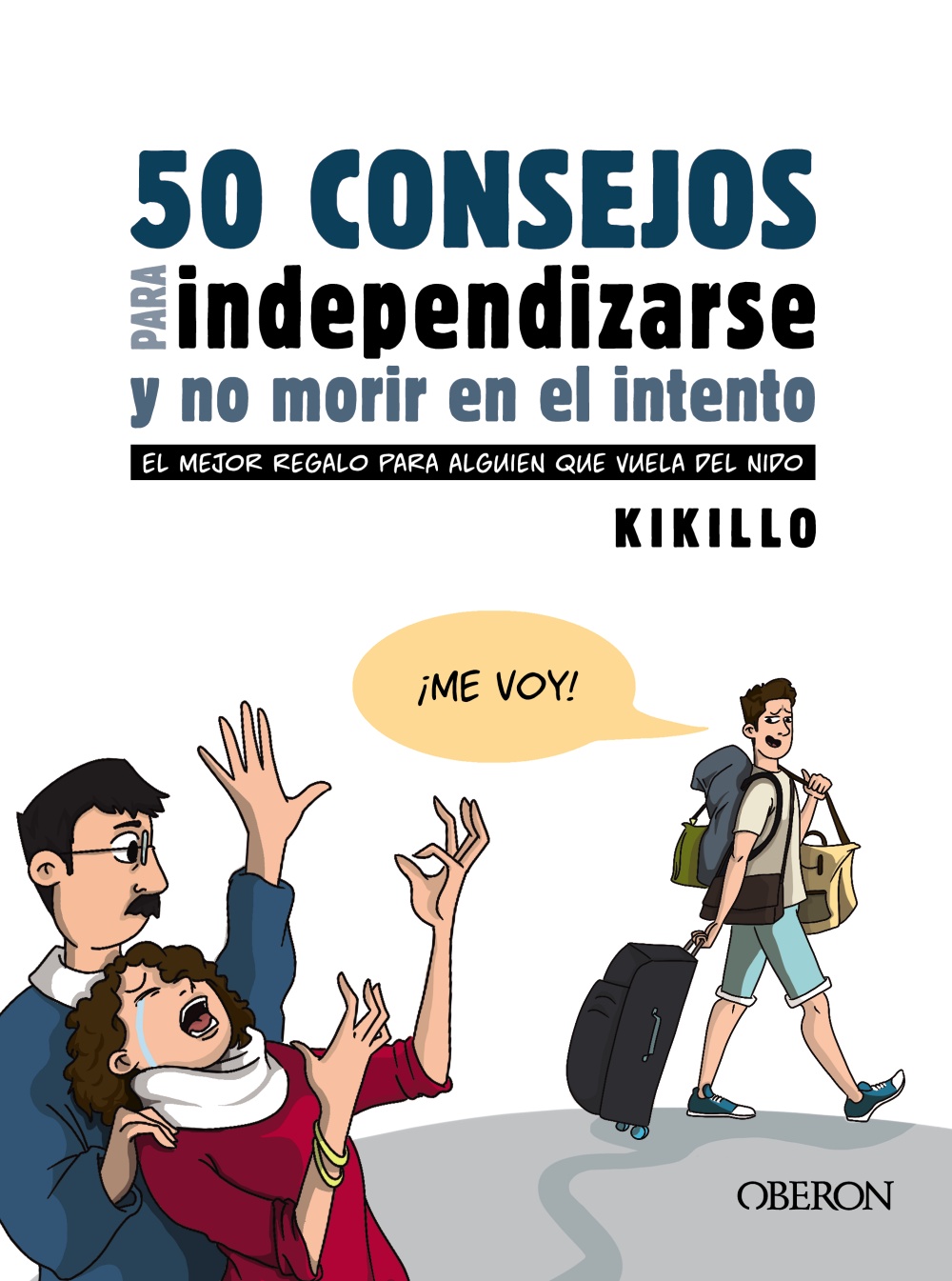 50 CONSEJOS
PARA independizarse
y no morir en el intento

EL MEJOR REGALO PARA ALGUIEN QUE VUELA DEL NIDO

KIKILLO

¡ME VOY!

OBERON